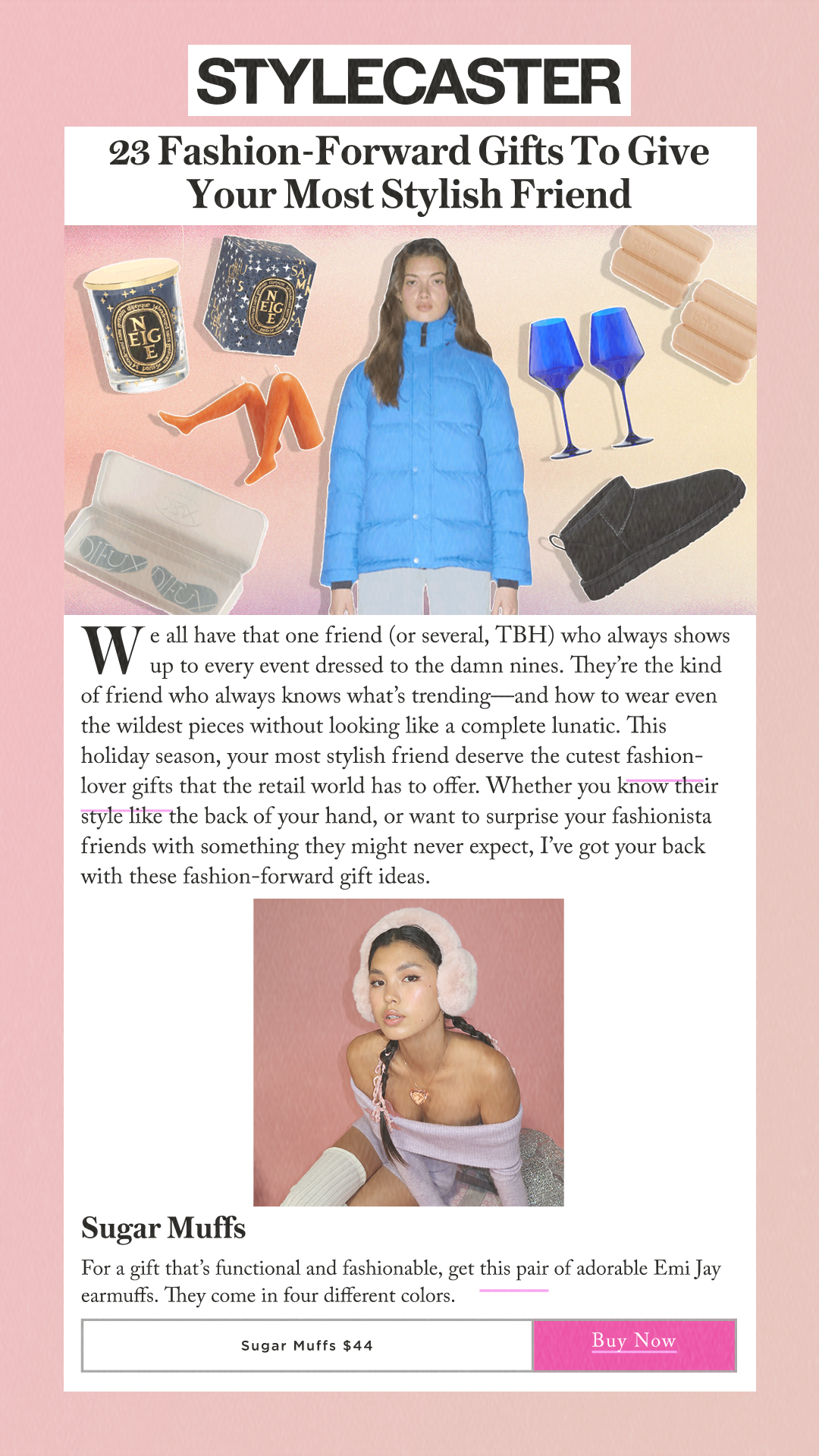 STYLECASTER

23 Fashion-Forward Gifts To Give Your Most Stylish Friend

We all have that one friend (or several, TBH) who always shows up to every event dressed to the damn nines. They're the kind of friend who always knows what's trending—and how to wear even the wildest pieces without looking like a complete lunatic. This holiday season, your most stylish friend deserve the cutest fashion-lover gifts that the retail world has to offer. Whether you know their style like the back of your hand, or want to surprise your fashionista friends with something they might never expect, I've got your back with these fashion-forward gift ideas.

Sugar Muffs

For a gift that's functional and fashionable, get this pair of adorable Emi Jay earmuffs. They come in four different colors.

Sugar Muffs $44

Buy Now